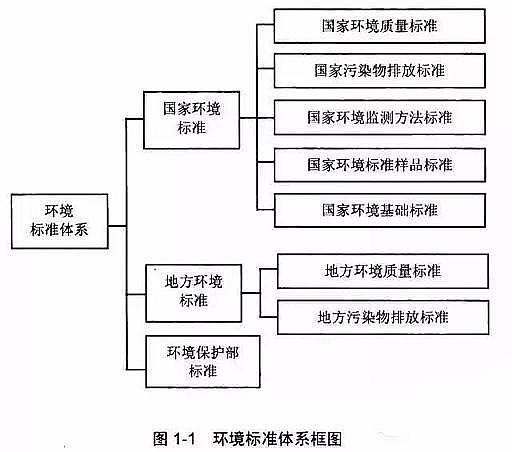 环境标准体系

国家环境标准

国家环境质量标准

国家污染物排放标准

国家环境监测方法标准

国家环境标准样品标准

国家环境基础标准

地方环境标准

地方环境质量标准

地方污染物排放标准

环境保护部标准

图 1-1 环境标准体系框图